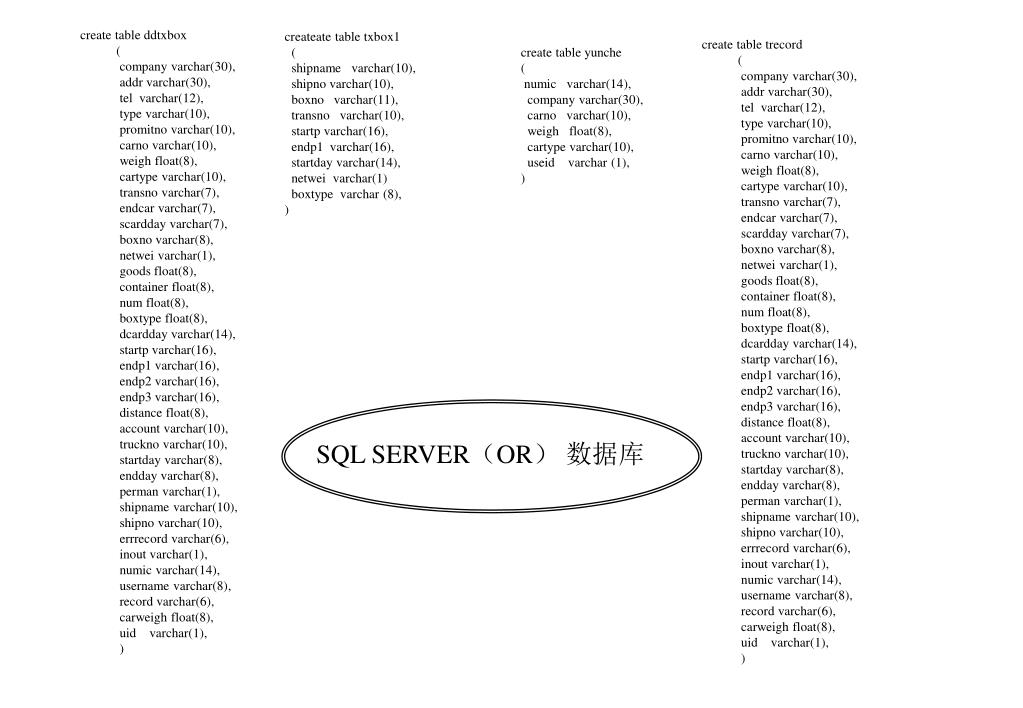 create table ddtxbox
(
company varchar(30),
addr varchar(30),
tel varchar(12),
type varchar(10),
promitno varchar(10),
carno varchar(10),
weigh float(8),
cartype varchar(10),
transno varchar(7),
endcar varchar(7),
scardday varchar(7),
boxno varchar(8),
netwei varchar(1),
goods float(8),
container float(8),
num float(8),
boxtype float(8),
dcardday varchar(14),
startp varchar(16),
endp1 varchar(16),
endp2 varchar(16),
endp3 varchar(16),
distance float(8),
account varchar(10),
truckno varchar(10),
startday varchar(8),
endday varchar(8),
perman varchar(1),
shipname varchar(10),
shipno varchar(10),
errrecord varchar(6),
inout varchar(1),
numic varchar(14),
username varchar(8),
record varchar(6),
carweigh float(8),
uid varchar(1),
)

createate table txbox1
(
shipname varchar(10),
shipno varchar(10),
boxno varchar(11),
transno varchar(10),
startp varchar(16),
endp1 varchar(16),
startday varchar(14),
netwei varchar(1)
boxtype varchar (8),
)

create table yunche
(
numic varchar(14),
company varchar(30),
carno varchar(10),
weigh float(8),
cartype varchar(10),
useid varchar (1),
)

SQL SERVER（OR） 数据库

create table trecord
(
company varchar(30),
addr varchar(30),
tel varchar(12),
type varchar(10),
promitno varchar(10),
carno varchar(10),
weigh float(8),
cartype varchar(10),
transno varchar(7),
endcar varchar(7),
scardday varchar(7),
boxno varchar(8),
netwei varchar(1),
goods float(8),
container float(8),
num float(8),
boxtype float(8),
dcardday varchar(14),
startp varchar(16),
endp1 varchar(16),
endp2 varchar(16),
endp3 varchar(16),
distance float(8),
account varchar(10),
truckno varchar(10),
startday varchar(8),
endday varchar(8),
perman varchar(1),
shipname varchar(10),
shipno varchar(10),
errrecord varchar(6),
inout varchar(1),
numic varchar(14),
username varchar(8),
record varchar(6),
carweigh float(8),
uid varchar(1),
)